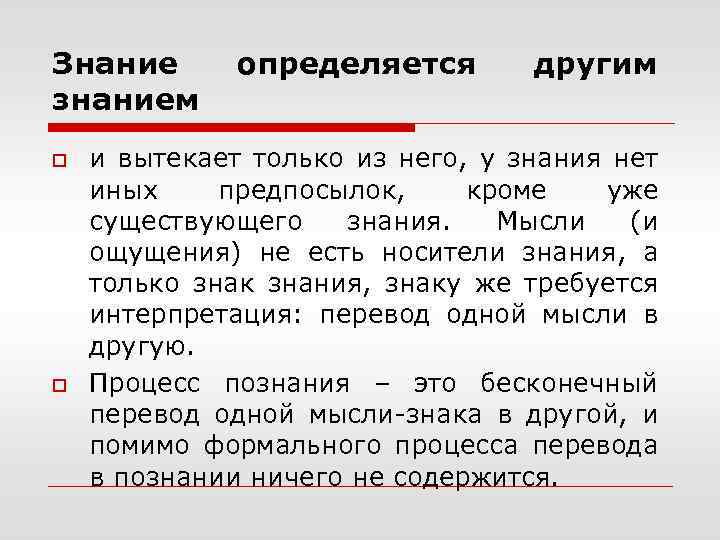 Знание определяется другим знанием

и вытекает только из него, у знания нет иных предпосылок, кроме уже существующего знания. Мысли (и ощущения) не есть носители знания, а только знак знания, знаку же требуется интерпретация: перевод одной мысли в другую.

Процесс познания – это бесконечный перевод одной мысли-знака в другой, и помимо формального процесса перевода в познании ничего не содержится.